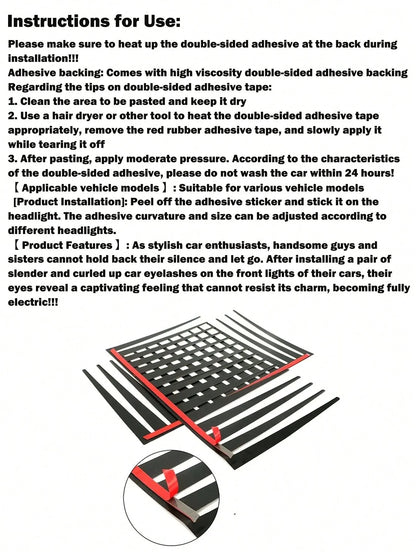 Instructions for Use:

Please make sure to heat up the double-sided adhesive at the back during installation!!!
Adhesive backing: Comes with high viscosity double-sided adhesive backing
Regarding the tips on double-sided adhesive tape:
1. Clean the area to be pasted and keep it dry
2. Use a hair dryer or other tool to heat the double-sided adhesive tape appropriately, remove the red rubber adhesive tape, and slowly apply it while tearing it off
3. After pasting, apply moderate pressure. According to the characteristics of the double-sided adhesive, please do not wash the car within 24 hours!
【 Applicable vehicle models 】: Suitable for various vehicle models
[Product Installation]: Peel off the adhesive sticker and stick it on the headlight. The adhesive curvature and size can be adjusted according to different headlights.
【 Product Features 】: As stylish car enthusiasts, handsome guys and sisters cannot hold back their silence and let go. After installing a pair of slender and curled up car eyelashes on the front lights of their cars, their eyes reveal a captivating feeling that cannot resist its charm, becoming fully electric!!!